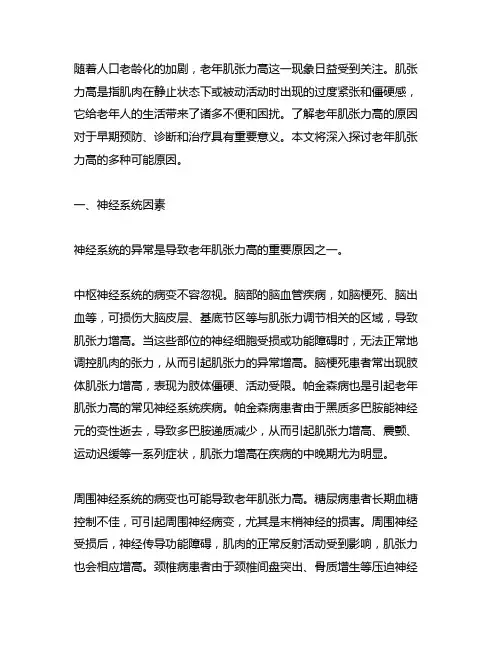 随着人口老龄化的加剧，老年肌张力高这一现象日益受到关注。肌张力高是指肌肉在静止状态下或被动活动时出现的过度紧张和僵硬感，它给老年人的生活带来了诸多不便和困扰。了解老年肌张力高的原因对于早期预防、诊断和治疗具有重要意义。本文将深入探讨老年肌张力高的多种可能原因。

一、神经系统因素

神经系统的异常是导致老年肌张力高的重要原因之一。

中枢神经系统的病变不容忽视。脑部的脑血管疾病，如脑梗死、脑出血等，可损伤大脑皮层、基底节区等与肌张力调节相关的区域，导致肌张力增高。当这些部位的神经细胞受损或功能障碍时，无法正常地调控肌肉的张力，从而引起肌张力的异常增高。脑梗死患者常出现肢体肌张力增高，表现为肢体僵硬、活动受限。帕金森病也是引起老年肌张力高的常见神经系统疾病。帕金森病患者由于黑质多巴胺能神经元的变性逝去，导致多巴胺递质减少，从而引起肌张力增高、震颤、运动迟缓等一系列症状，肌张力增高在疾病的中晚期尤为明显。

周围神经系统的病变也可能导致老年肌张力高。糖尿病患者长期血糖控制不佳，可引起周围神经病变，尤其是末梢神经的损害。周围神经受损后，神经传导功能障碍，肌肉的正常反射活动受到影响，肌张力也会相应增高。颈椎病患者由于颈椎间盘突出、骨质增生等压迫神经